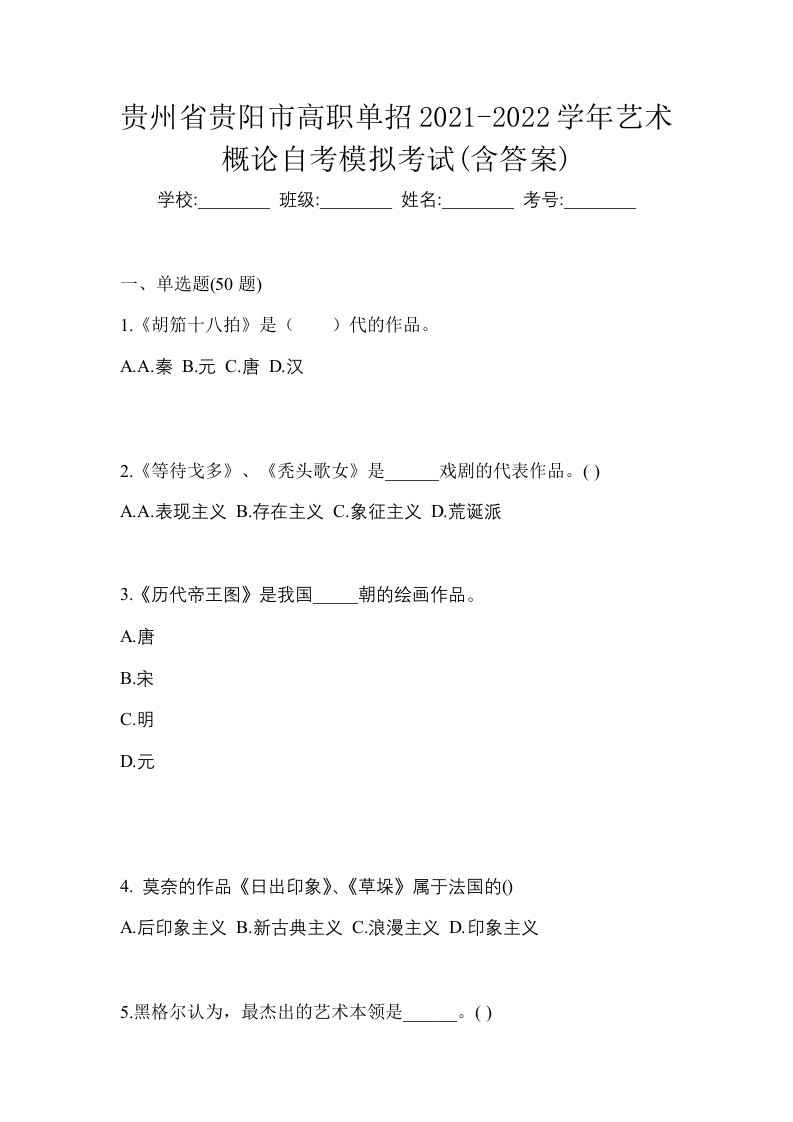 贵州省贵阳市高职单招2021-2022学年艺术概论自考模拟考试(含答案)

学校:________ 班级:________ 姓名:________ 考号:________

一、单选题(50 题)

1.《胡笳十八拍》是（　　）代的作品。

A.A.秦 B.元 C.唐 D.汉

2.《等待戈多》、《秃头歌女》是______戏剧的代表作品。( )

A.A.表现主义 B.存在主义 C.象征主义 D.荒诞派

3.《历代帝王图》是我国_____朝的绘画作品。

A.唐

B.宋

C.明

D.元

4. 莫奈的作品《日出印象》、《草垛》属于法国的()

A.后印象主义 B.新古典主义 C.浪漫主义 D.印象主义

5.黑格尔认为，最杰出的艺术本领是______。( )